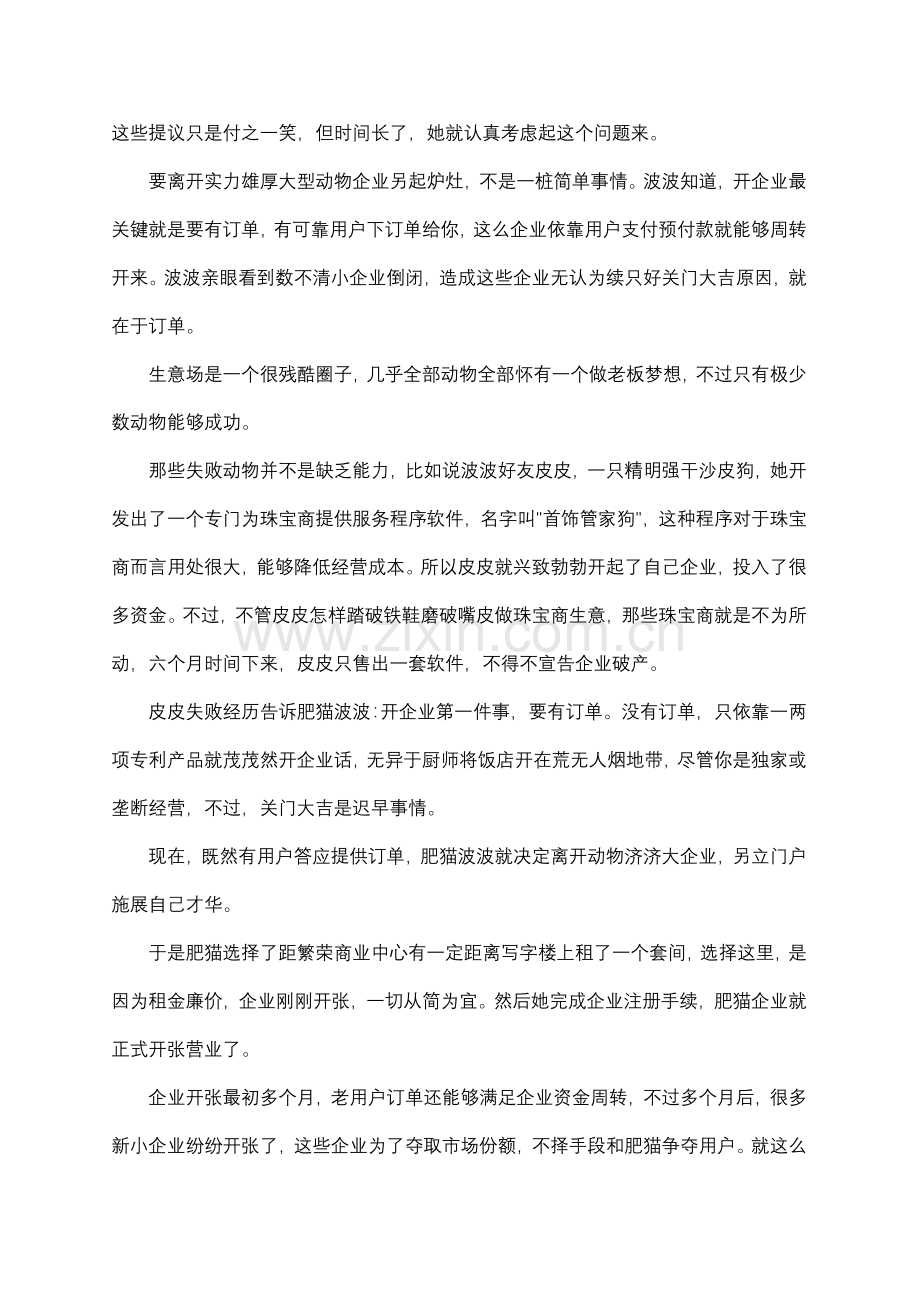 这些提议只是付之一笑，但时间长了，她就认真考虑起这个问题来。

要离开实力雄厚大型动物企业另起炉灶，不是一桩简单事情。波波知道，开企业最关键就是要有订单，有可靠用户下订单给你，这么企业依靠用户支付预付款就能够周转开来。波波亲眼看到数不清小企业倒闭，造成这些企业无认为续只好关门大吉原因，就在于订单。

生意场是一个很残酷圈子，几乎全部动物全部怀有一个做老板梦想，不过只有极少数动物能够成功。

那些失败动物并不是缺乏能力，比如说波波好友皮皮，一只精明强干沙皮狗，她开发出了一个专门为珠宝商提供服务程序软件，名字叫“首饰管家狗”，这种程序对于珠宝商而言用处很大，能够降低经营成本。所以皮皮就兴致勃勃开起了自己企业，投入了很多资金。不过，不管皮皮怎样踏破铁鞋磨破嘴皮做珠宝商生意，那些珠宝商就是不为所动，六个月时间下来，皮皮只售出一套软件，不得不宣告企业破产。

皮皮失败经历告诉肥猫波波：开企业第一件事，要有订单。没有订单，只依靠一两项专利产品就茂茂然开企业话，无异于厨师将饭店开在荒无人烟地带，尽管你是独家或垄断经营，不过，关门大吉是迟早事情。

现在，既然有用户答应提供订单，肥猫波波就决定离开动物济济大企业，另立门户施展自己才华。

于是肥猫选择了距繁荣商业中心有一定距离写字楼上租了一个套间，选择这里，是因为租金廉价，企业刚刚开张，一切从简为宜。然后她完成企业注册手续，肥猫企业就正式开张营业了。

企业开张最初多个月，老用户订单还能够满足企业资金周转，不过多个月后，很多新小企业纷纷开张了，这些企业为了夺取市场份额，不择手段和肥猫争夺用户。就这么

www.zixin.com.cn